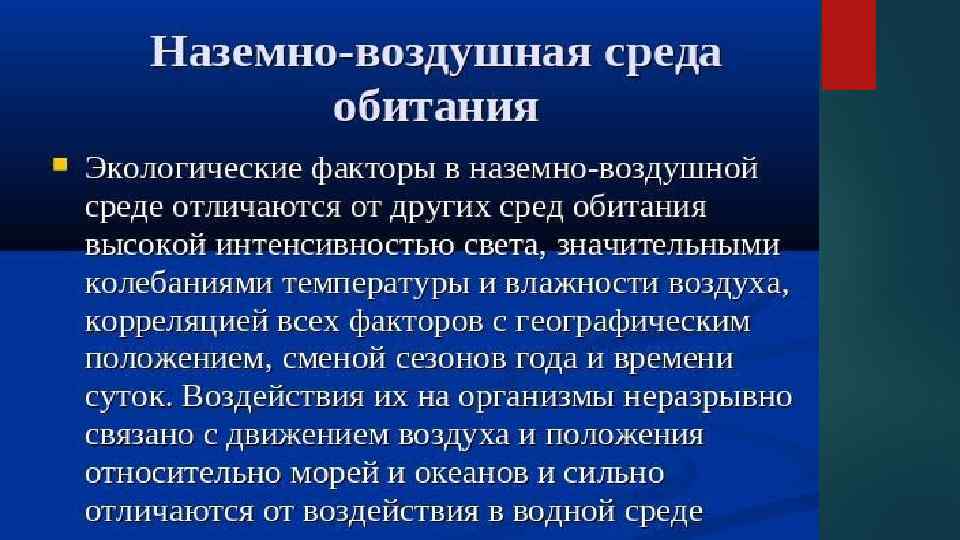 Наземно-воздушная среда обитания

• Экологические факторы в наземно-воздушной среде отличаются от других сред обитания высокой интенсивностью света, значительными колебаниями температуры и влажности воздуха, корреляцией всех факторов с географическим положением, сменой сезонов года и времени суток. Воздействия их на организмы неразрывно связано с движением воздуха и положения относительно морей и океанов и сильно отличаются от воздействия в водной среде